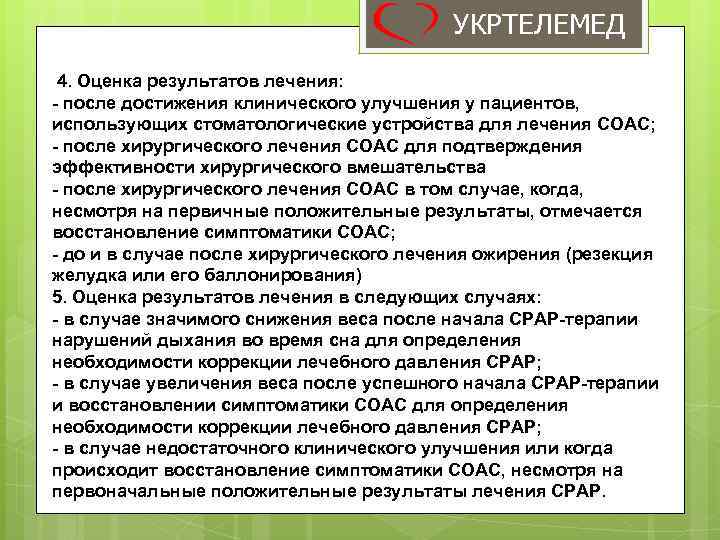 УКРТЕЛЕМЕД

4. Оценка результатов лечения:
- после достижения клинического улучшения у пациентов, использующих стоматологические устройства для лечения СОАС;
- после хирургического лечения СОАС для подтверждения эффективности хирургического вмешательства
- после хирургического лечения СОАС в том случае, когда, несмотря на первичные положительные результаты, отмечается восстановление симптоматики СОАС;
- до и в случае после хирургического лечения ожирения (резекция желудка или его баллонирования)
5. Оценка результатов лечения в следующих случаях:
- в случае значимого снижения веса после начала СРАР-терапии нарушений дыхания во время сна для определения необходимости коррекции лечебного давления СРАР;
- в случае увеличения веса после успешного начала СРАР-терапии и восстановлении симптоматики СОАС для определения необходимости коррекции лечебного давления СРАР;
- в случае недостаточного клинического улучшения или когда происходит восстановление симптоматики СОАС, несмотря на первоначальные положительные результаты лечения СРАР.